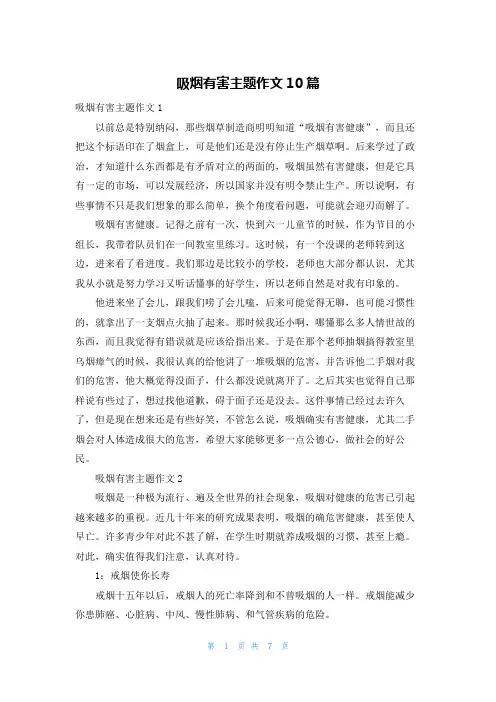 吸烟有害主题作文10篇

吸烟有害主题作文1

以前总是特别纳闷，那些烟草制造商明明知道“吸烟有害健康”，而且还把这个标语印在了烟盒上，可是他们还是没有停止生产烟草啊。后来学过了政治，才知道什么东西都是有矛盾对立的两面的，吸烟虽然有害健康，但是它具有一定的市场，可以发展经济，所以国家并没有明令禁止生产。所以说啊，有些事情不只是我们想象的那么简单，换个角度看问题，可能就会迎刃而解了。

吸烟有害健康。记得之前有一次，快到六一儿童节的时候，作为节目的小组长，我带着队员们在一间教室里练习。这时候，有一个没课的老师转到这边，进来看了看进度。我们那边是比较小的学校，老师也大部分都认识，尤其我从小就是努力学习又听话懂事的好学生，所以老师自然是对我有印象的。

他进来坐了会儿，跟我们唠了会儿嗑，后来可能觉得无聊，也可能习惯性的，就拿出了一支烟点火抽了起来。那时候我还小啊，哪懂那么多人情世故的东西，而且我觉得有错误就是应该给指出来。于是在那个老师抽烟搞得教室里乌烟瘴气的时候，我很认真的给他讲了一堆吸烟的危害，并告诉他二手烟对我们的危害，他大概觉得没面子，什么都没说就离开了。之后其实也觉得自己那样说有些过了，想过找他道歉，碍于面子还是没去。这件事情已经过去许久了，但是现在想来还是有些好笑，不管怎么说，吸烟确实有害健康，尤其二手烟会对人体造成很大的危害，希望大家能够更多一点公德心，做社会的好公民。

吸烟有害主题作文2

吸烟是一种极为流行、遍及全世界的社会现象，吸烟对健康的危害已引起越来越多的重视。近几十年来的研究成果表明，吸烟的确危害健康，甚至使人早亡。许多青少年对此不甚了解，在学生时期就养成吸烟的习惯，甚至上瘾。对此，确实值得我们注意，认真对待。

1：戒烟使你长寿

戒烟十五年以后，戒烟人的死亡率降到和不曾吸烟的人一样。戒烟能减少你患肺癌、心脏病、中风、慢性肺病、和气管疾病的危险。

第 1 页 共 7 页